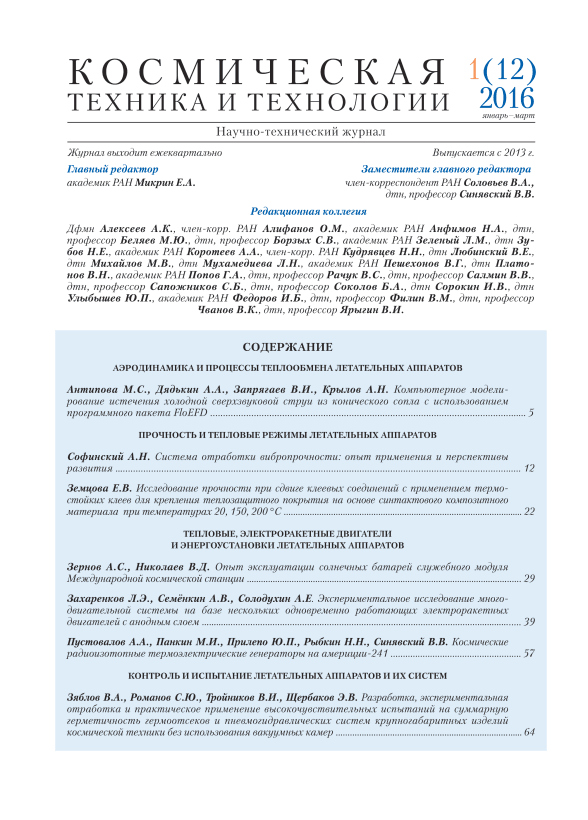 КОСМИЧЕСКАЯ ТЕХНИКА И ТЕХНОЛОГИИ

1(12) 2016 январь–март

Научно-технический журнал

Журнал выходит ежеквартально

Выпускается с 2013 г.

Главный редактор
академик РАН Микрин Е.А.

Заместители главного редактора
член-корреспондент РАН Соловьев В.А., дтн, профессор Синявский В.В.

Редакционная коллегия

Дфмн Алексеев А.К., член-корр. РАН Алифанов О.М., академик РАН Анфимов Н.А., дтн, профессор Беляев М.Ю., дтн, профессор Борзых С.В., академик РАН Зеленый Л.М., дтн Зубов Н.Е., академик РАН Коротеев А.А., член-корр. РАН Кудрявцев Н.Н., дтн Любинский В.Е., дтн Михайлов М.В., дтн Мухамедиева Л.Н., академик РАН Пешехонов В.Г., дтн Платонов В.Н., академик РАН Попов Г.А., дтн, профессор Рачук В.С., дтн, профессор Салмин В.В., дтн, профессор Сапожников С.Б., дтн, профессор Соколов Б.А., дтн Сорокин И.В., дтн Улыбышев Ю.П., академик РАН Федоров И.Б., дтн, профессор Филин В.М., дтн, профессор Чванов В.К., дтн, профессор Ярыгин В.И.

СОДЕРЖАНИЕ

АЭРОДИНАМИКА И ПРОЦЕССЫ ТЕПЛООБМЕНА ЛЕТАТЕЛЬНЫХ АППАРАТОВ

Антипова М.С., Дядькин А.А., Запрягаев В.И., Крылов А.Н. Компьютерное моделирование истечения холодной сверхзвуковой струи из конического сопла с использованием программного пакета FloEFD ........ 5

ПРОЧНОСТЬ И ТЕПЛОВЫЕ РЕЖИМЫ ЛЕТАТЕЛЬНЫХ АППАРАТОВ

Софинский А.Н. Система отработки вибропрочности: опыт применения и перспективы развития ........ 12

Земцова Е.В. Исследование прочности при сдвиге клеевых соединений с применением термостойких клеев для крепления теплозащитного покрытия на основе синтактового композитного материала при температурах 20, 150, 200 °С ........ 22

ТЕПЛОВЫЕ, ЭЛЕКТРОРАКЕТНЫЕ ДВИГАТЕЛИ И ЭНЕРГОУСТАНОВКИ ЛЕТАТЕЛЬНЫХ АППАРАТОВ

Зернов А.С., Николаев В.Д. Опыт эксплуатации солнечных батарей служебного модуля Международной космической станции ........ 29

Захаренков Л.Э., Семёнкин А.В., Солодухин А.Е. Экспериментальное исследование многодвигательной системы на базе нескольких одновременно работающих электроракетных двигателей с анодным слоем ........ 39

Пустовалов А.А., Панкин М.И., Прилепо Ю.П., Рыбкин Н.Н., Синявский В.В. Космические радиоизотопные термоэлектрические генераторы на америции-241 ........ 57

КОНТРОЛЬ И ИСПЫТАНИЕ ЛЕТАТЕЛЬНЫХ АППАРАТОВ И ИХ СИСТЕМ

Зяблов В.А., Романов С.Ю., Тройников В.И., Щербаков Э.В. Разработка, экспериментальная отработка и практическое применение высокочувствительных испытаний на суммарную герметичность гермоотсеков и пневмогидравлических систем крупногабаритных изделий космической техники без использования вакуумных камер ........ 64